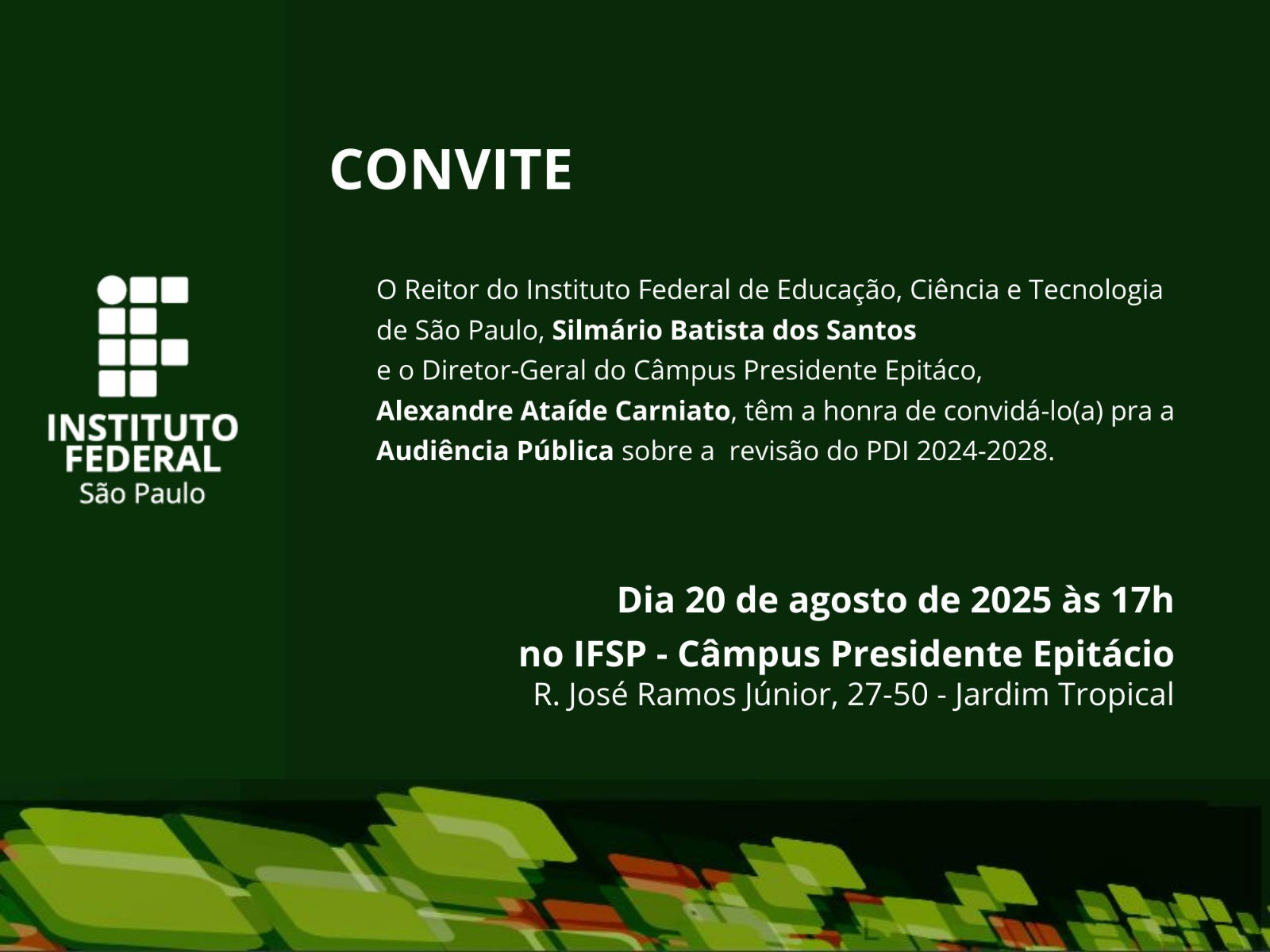 CONVITE

INSTITUTO
FEDERAL
São Paulo

O Reitor do Instituto Federal de Educação, Ciência e Tecnologia de São Paulo, Silmário Batista dos Santos e o Diretor-Geral do Câmpus Presidente Epitáco, Alexandre Ataíde Carniato, têm a honra de convidá-lo(a) pra a Audiência Pública sobre a revisão do PDI 2024-2028.

Dia 20 de agosto de 2025 às 17h
no IFSP - Câmpus Presidente Epitácio
R. José Ramos Júnior, 27-50 - Jardim Tropical